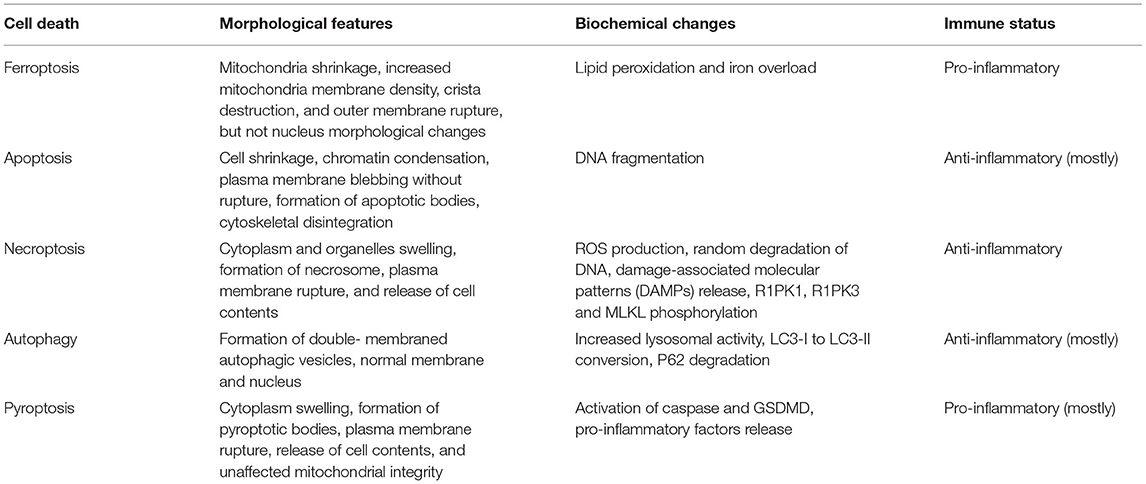 | Cell death | Morphological features | Biochemical changes | Immune status |
|---|---|---|---|
| Ferroptosis | Mitochondria shrinkage, increased mitochondria membrane density, crista destruction, and outer membrane rupture, but not nucleus morphological changes | Lipid peroxidation and iron overload | Pro-inflammatory |
| Apoptosis | Cell shrinkage, chromatin condensation, plasma membrane blebbing without rupture, formation of apoptotic bodies, cytoskeletal disintegration | DNA fragmentation | Anti-inflammatory (mostly) |
| Necroptosis | Cytoplasm and organelles swelling, formation of necrosome, plasma membrane rupture, and release of cell contents | ROS production, random degradation of DNA, damage-associated molecular patterns (DAMPs) release, R1PK1, R1PK3 and MLKL phosphorylation | Anti-inflammatory |
| Autophagy | Formation of double- membraned autophagic vesicles, normal membrane and nucleus | Increased lysosomal activity, LC3-I to LC3-II conversion, P62 degradation | Anti-inflammatory (mostly) |
| Pyroptosis | Cytoplasm swelling, formation of pyroptotic bodies, plasma membrane rupture, release of cell contents, and unaffected mitochondrial integrity | Activation of caspase and GSDMD, pro-inflammatory factors release | Pro-inflammatory (mostly) |